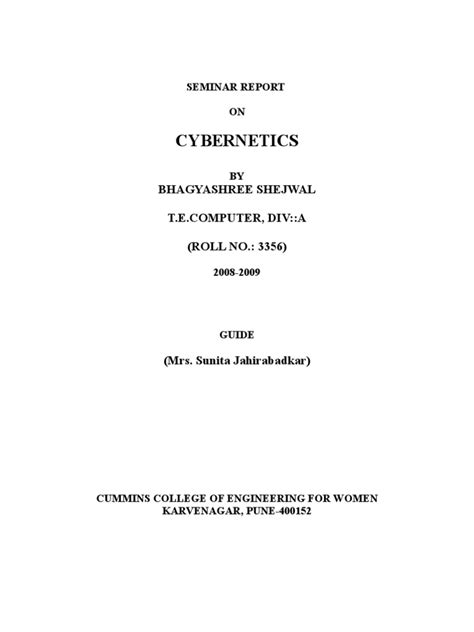 SEMINAR REPORT

ON

CYBERNETICS

BY
BHAGYASHREE SHEJWAL

T.E.COMPUTER, DIV::A

(ROLL NO.: 3356)

2008-2009

GUIDE

(Mrs. Sunita Jahirabadkar)

CUMMINS COLLEGE OF ENGINEERING FOR WOMEN
KARVENAGAR, PUNE-400152